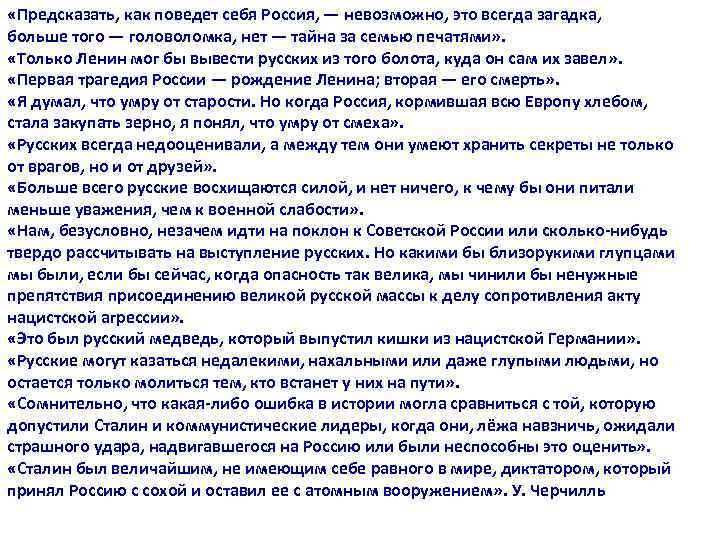 «Предсказать, как поведет себя Россия, — невозможно, это всегда загадка, больше того — головоломка, нет — тайна за семью печатями».
«Только Ленин мог бы вывести русских из того болота, куда он сам их завел».
«Первая трагедия России — рождение Ленина; вторая — его смерть».
«Я думал, что умру от старости. Но когда Россия, кормившая всю Европу хлебом, стала закупать зерно, я понял, что умру от смеха».
«Русских всегда недооценивали, а между тем они умеют хранить секреты не только от врагов, но и от друзей».
«Больше всего русские восхищаются силой, и нет ничего, к чему бы они питали меньше уважения, чем к военной слабости».
«Нам, безусловно, незачем идти на поклон к Советской России или сколько-нибудь твердо рассчитывать на выступление русских. Но какими бы близорукими глупцами мы были, если бы сейчас, когда опасность так велика, мы чинили бы ненужные препятствия присоединению великой русской массы к делу сопротивления акту нацистской агрессии».
«Это был русский медведь, который выпустил кишки из нацистской Германии».
«Русские могут казаться недалекими, нахальными или даже глупыми людьми, но остается только молиться тем, кто встанет у них на пути».
«Сомнительно, что какая-либо ошибка в истории могла сравниться с той, которую допустили Сталин и коммунистические лидеры, когда они, лёжа навзничь, ожидали страшного удара, надвигавшегося на Россию или были неспособны это оценить».
«Сталин был величайшим, не имеющим себе равного в мире, диктатором, который принял Россию с сохой и оставил ее с атомным вооружением». У. Черчилль